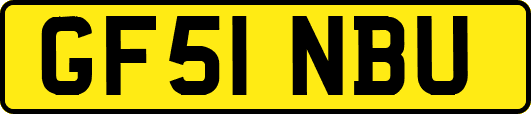 GF51 NBU